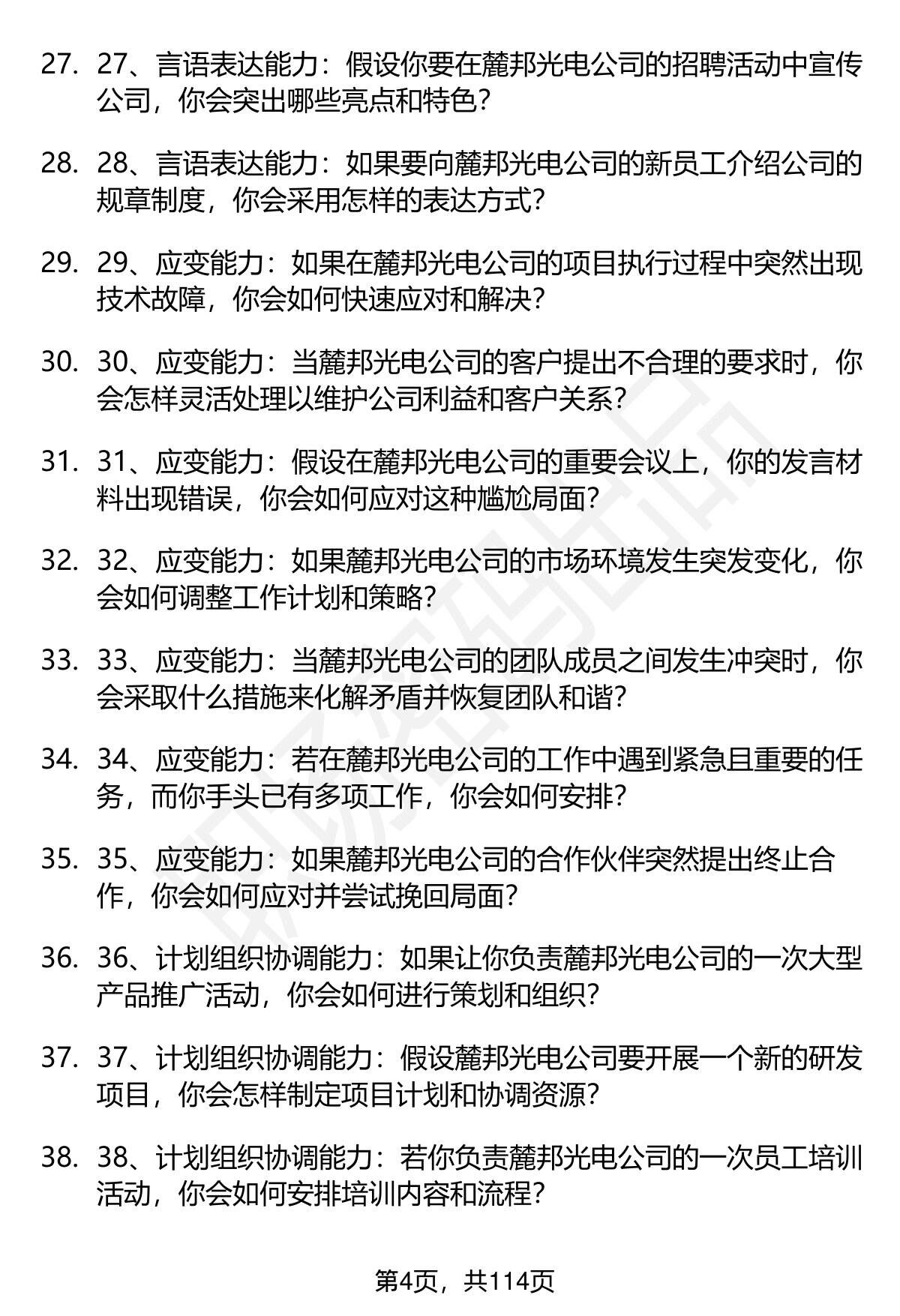 27. 27、言语表达能力：假设你要在麓邦光电公司的招聘活动中宣传公司，你会突出哪些亮点和特色？

28. 28、言语表达能力：如果要向麓邦光电公司的新员工介绍公司的规章制度，你会采用怎样的表达方式？

29. 29、应变能力：如果在麓邦光电公司的项目执行过程中突然出现技术故障，你会如何快速应对和解决？

30. 30、应变能力：当麓邦光电公司的客户提出不合理的要求时，你会怎样灵活处理以维护公司利益和客户关系？

31. 31、应变能力：假设在麓邦光电公司的重要会议上，你的发言材料出现错误，你会如何应对这种尴尬局面？

32. 32、应变能力：如果麓邦光电公司的市场环境发生突发变化，你会如何调整工作计划和策略？

33. 33、应变能力：当麓邦光电公司的团队成员之间发生冲突时，你会采取什么措施来化解矛盾并恢复团队和谐？

34. 34、应变能力：若在麓邦光电公司的工作中遇到紧急且重要的任务，而你手头已有多项工作，你会如何安排？

35. 35、应变能力：如果麓邦光电公司的合作伙伴突然提出终止合作，你会如何应对并尝试挽回局面？

36. 36、计划组织协调能力：如果让你负责麓邦光电公司的一次大型产品推广活动，你会如何进行策划和组织？

37. 37、计划组织协调能力：假设麓邦光电公司要开展一个新的研发项目，你会怎样制定项目计划和协调资源？

38. 38、计划组织协调能力：若你负责麓邦光电公司的一次员工培训活动，你会如何安排培训内容和流程？

第4页，共114页